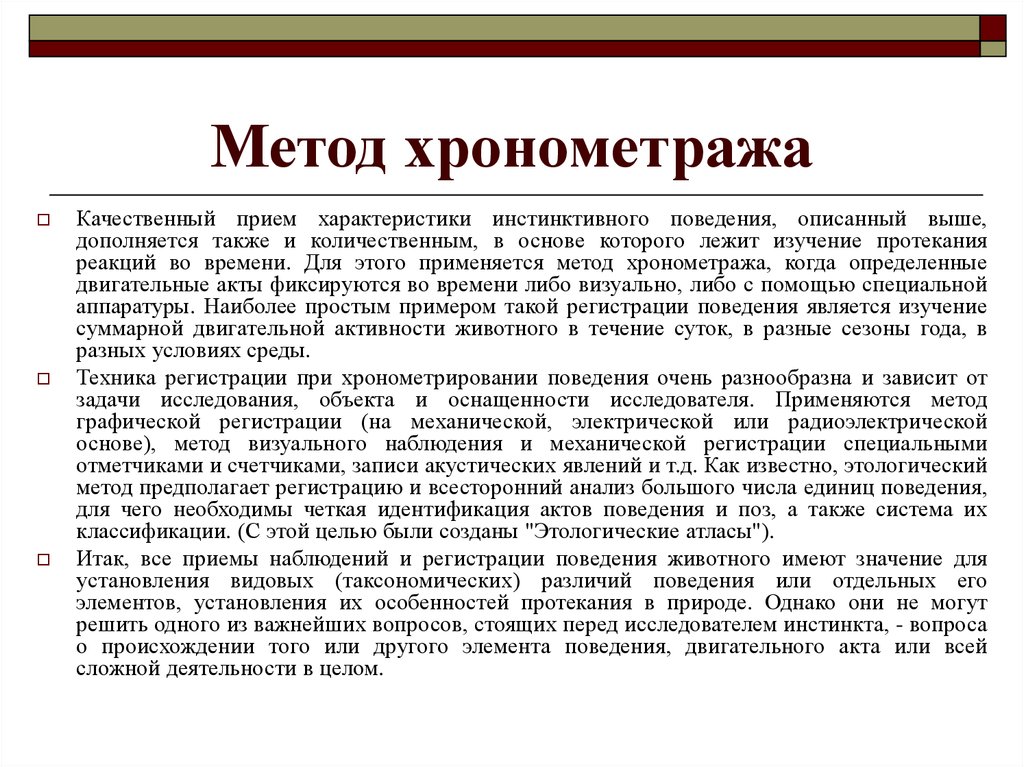 Метод хронометража

Качественный прием характеристики инстинктивного поведения, описанный выше, дополняется также и количественным, в основе которого лежит изучение протекания реакций во времени. Для этого применяется метод хронометража, когда определенные двигательные акты фиксируются во времени либо визуально, либо с помощью специальной аппаратуры. Наиболее простым примером такой регистрации поведения является изучение суммарной двигательной активности животного в течение суток, в разные сезоны года, в разных условиях среды.

Техника регистрации при хронометрировании поведения очень разнообразна и зависит от задачи исследования, объекта и оснащенности исследователя. Применяются метод графической регистрации (на механической, электрической или радиоэлектрической основе), метод визуального наблюдения и механической регистрации специальными отметчиками и счетчиками, записи акустических явлений и т.д. Как известно, этологический метод предполагает регистрацию и всесторонний анализ большого числа единиц поведения, для чего необходимы четкая идентификация актов поведения и поз, а также система их классификации. (С этой целью были созданы "Этологические атласы").

Итак, все приемы наблюдений и регистрации поведения животного имеют значение для установления видовых (таксономических) различий поведения или отдельных его элементов, установления их особенностей протекания в природе. Однако они не могут решить одного из важнейших вопросов, стоящих перед исследователем инстинкта, - вопроса о происхождении того или другого элемента поведения, двигательного акта или всей сложной деятельности в целом.